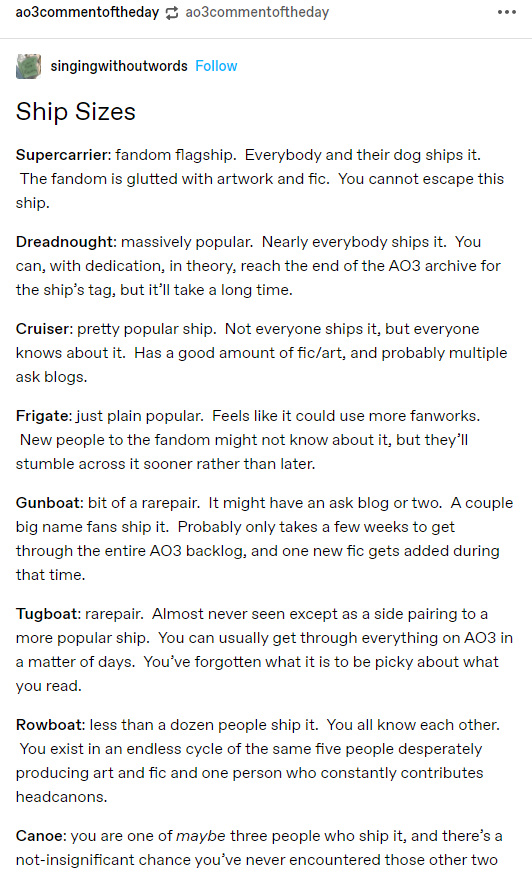 ao3commentoftheday ao3commentoftheday •••

singingwithoutwords Follow

Ship Sizes

Supercarrier: fandom flagship. Everybody and their dog ships it. The fandom is glutted with artwork and fic. You cannot escape this ship.

Dreadnought: massively popular. Nearly everybody ships it. You can, with dedication, in theory, reach the end of the AO3 archive for the ship's tag, but it'll take a long time.

Cruiser: pretty popular ship. Not everyone ships it, but everyone knows about it. Has a good amount of fic/art, and probably multiple ask blogs.

Frigate: just plain popular. Feels like it could use more fanworks. New people to the fandom might not know about it, but they'll stumble across it sooner rather than later.

Gunboat: bit of a rarepair. It might have an ask blog or two. A couple big name fans ship it. Probably only takes a few weeks to get through the entire AO3 backlog, and one new fic gets added during that time.

Tugboat: rarepair. Almost never seen except as a side pairing to a more popular ship. You can usually get through everything on AO3 in a matter of days. You've forgotten what it is to be picky about what you read.

Rowboat: less than a dozen people ship it. You all know each other. You exist in an endless cycle of the same five people desperately producing art and fic and one person who constantly contributes headcanons.

Canoe: you are one of maybe three people who ship it, and there's a not-insignificant chance you've never encountered those other two